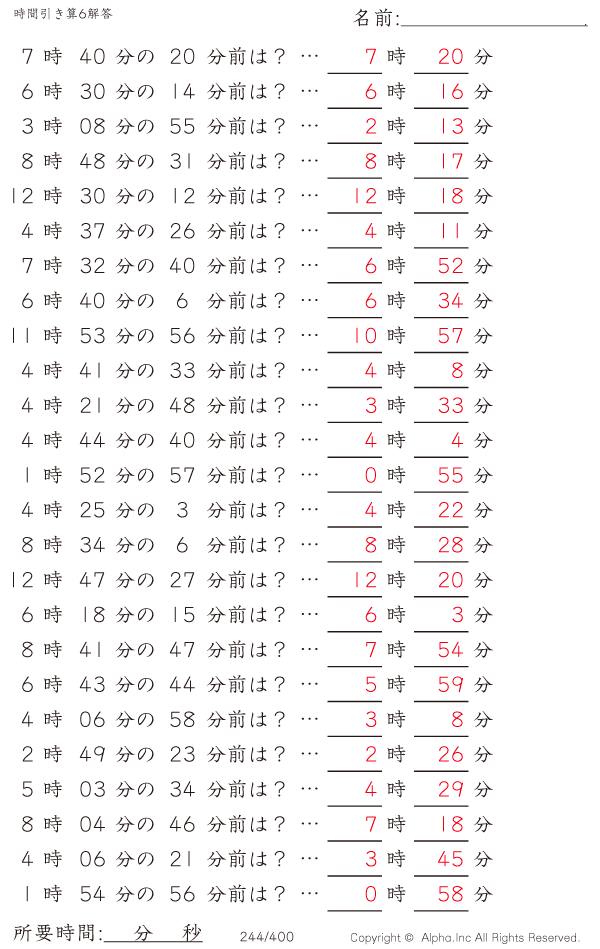 時間引き算6解答

名前:

7 時 40 分の 20 分前は？ … 7 時 20 分
6 時 30 分の 14 分前は？ … 6 時 16 分
3 時 08 分の 55 分前は？ … 2 時 13 分
8 時 48 分の 31 分前は？ … 8 時 17 分
12 時 30 分の 12 分前は？ … 12 時 18 分
4 時 37 分の 26 分前は？ … 4 時 11 分
7 時 32 分の 40 分前は？ … 6 時 52 分
6 時 40 分の 6 分前は？ … 6 時 34 分
11 時 53 分の 56 分前は？ … 10 時 57 分
4 時 41 分の 33 分前は？ … 4 時 8 分
4 時 21 分の 48 分前は？ … 3 時 33 分
4 時 44 分の 40 分前は？ … 4 時 4 分
1 時 52 分の 57 分前は？ … 0 時 55 分
4 時 25 分の 3 分前は？ … 4 時 22 分
8 時 34 分の 6 分前は？ … 8 時 28 分
12 時 47 分の 27 分前は？ … 12 時 20 分
6 時 18 分の 15 分前は？ … 6 時 3 分
8 時 41 分の 47 分前は？ … 7 時 54 分
6 時 43 分の 44 分前は？ … 5 時 59 分
4 時 06 分の 58 分前は？ … 3 時 8 分
2 時 49 分の 23 分前は？ … 2 時 26 分
5 時 03 分の 34 分前は？ … 4 時 29 分
8 時 04 分の 46 分前は？ … 7 時 18 分
4 時 06 分の 21 分前は？ … 3 時 45 分
1 時 54 分の 56 分前は？ … 0 時 58 分

所要時間: 分 秒 244/400 Copyright © Alpha.Inc All Rights Reserved.